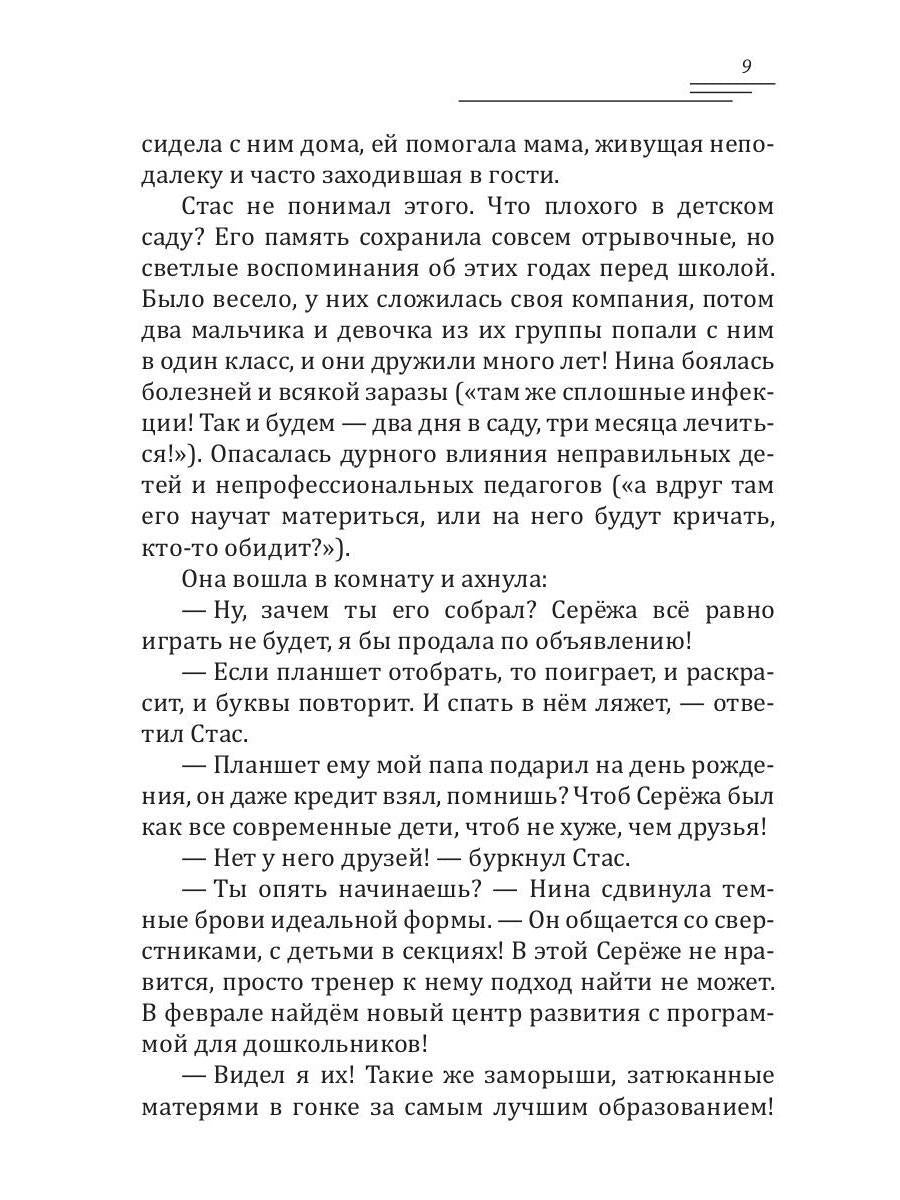 9

сидела с ним дома, ей помогала мама, живущая неподалеку и часто заходившая в гости.

Стас не понимал этого. Что плохого в детском саду? Его память сохранила совсем отрывочные, но светлые воспоминания об этих годах перед школой. Было весело, у них сложилась своя компания, потом два мальчика и девочка из их группы попали с ним в один класс, и они дружили много лет! Нина боялась болезней и всякой заразы («там же сплошные инфекции! Так и будем — два дня в саду, три месяца лечиться!»). Опасалась дурного влияния неправильных детей и непрофессиональных педагогов («а вдруг там его научат материться, или на него будут кричать, кто-то обидит?»).

Она вошла в комнату и ахнула:

— Ну, зачем ты его собрал? Серёжа всё равно играть не будет, я бы продала по объявлению!

— Если планшет отобрать, то поиграет, и раскрасит, и буквы повторит. И спать в нём ляжет, — ответил Стас.

— Планшет ему мой папа подарил на день рождения, он даже кредит взял, помнишь? Чтоб Серёжа был как все современные дети, чтоб не хуже, чем друзья!

— Нет у него друзей! — буркнул Стас.

— Ты опять начинаешь? — Нина сдвинула темные брови идеальной формы. — Он общается со сверстниками, с детьми в секциях! В этой Серёже не нравится, просто тренер к нему подход найти не может. В феврале найдём новый центр развития с программой для дошкольников!

— Видел я их! Такие же заморыши, затюканные матерями в гонке за самым лучшим образованием!